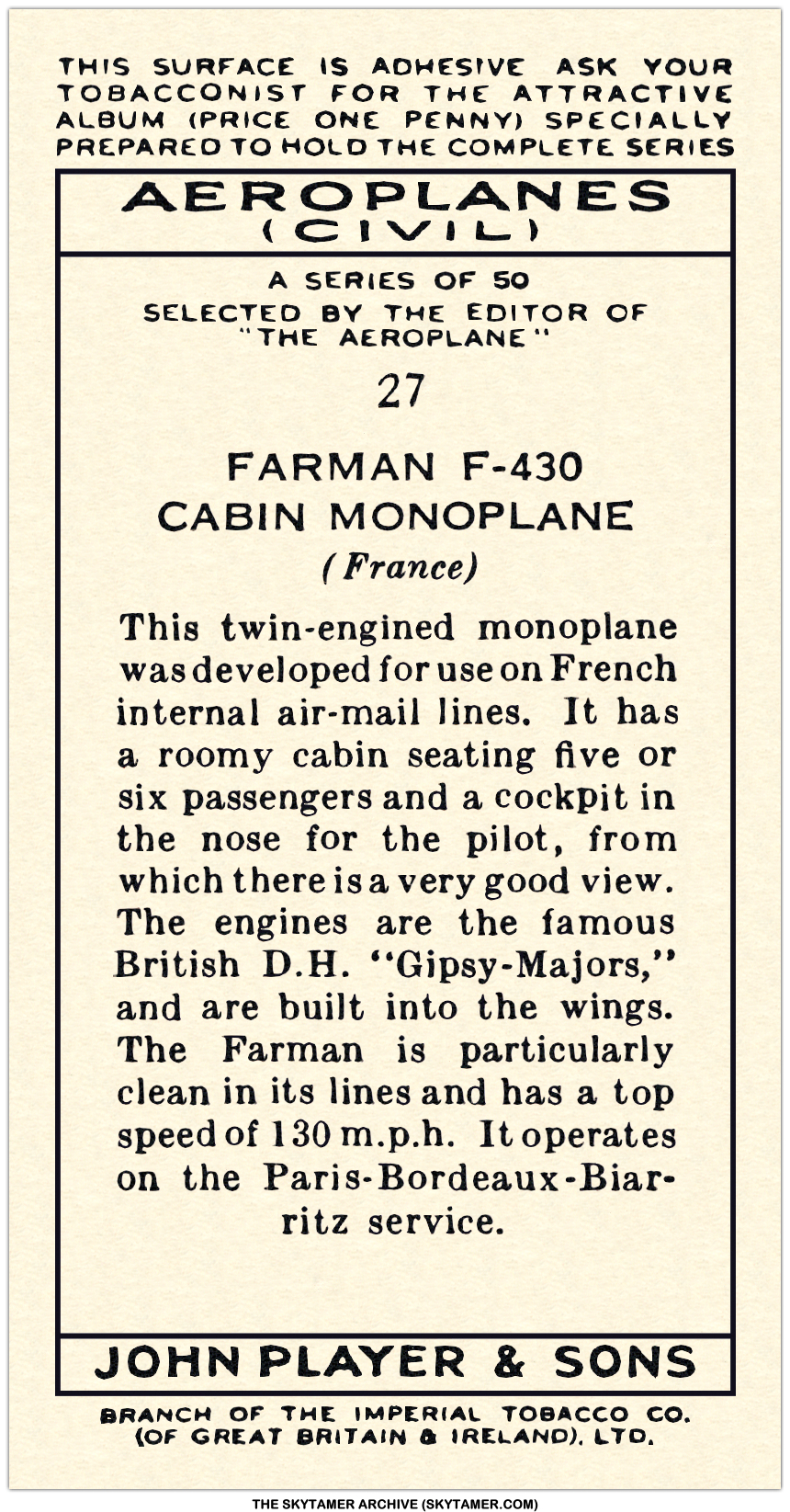 THIS SURFACE IS ADHESIVE ASK YOUR TOBACCONIST FOR THE ATTRACTIVE ALBUM (PRICE ONE PENNY) SPECIALLY PREPARED TO HOLD THE COMPLETE SERIES

AEROPLANES
(CIVIL)

A SERIES OF 50
SELECTED BY THE EDITOR OF
"THE AEROPLANE"

27

FARMAN F-430
CABIN MONOPLANE
(France)

This twin-engined monoplane was developed for use on French internal air-mail lines. It has a roomy cabin seating five or six passengers and a cockpit in the nose for the pilot, from which there is a very good view. The engines are the famous British D.H. "Gipsy-Majors," and are built into the wings. The Farman is particularly clean in its lines and has a top speed of 130 m.p.h. It operates on the Paris-Bordeaux-Biarritz service.

JOHN PLAYER & SONS

BRANCH OF THE IMPERIAL TOBACCO CO.
(OF GREAT BRITAIN & IRELAND), LTD.

THE SKYTAMER ARCHIVE (SKYTAMER.COM)